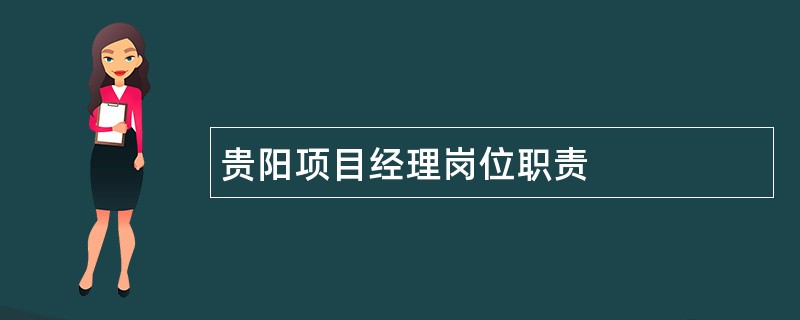 贵阳项目经理岗位职责